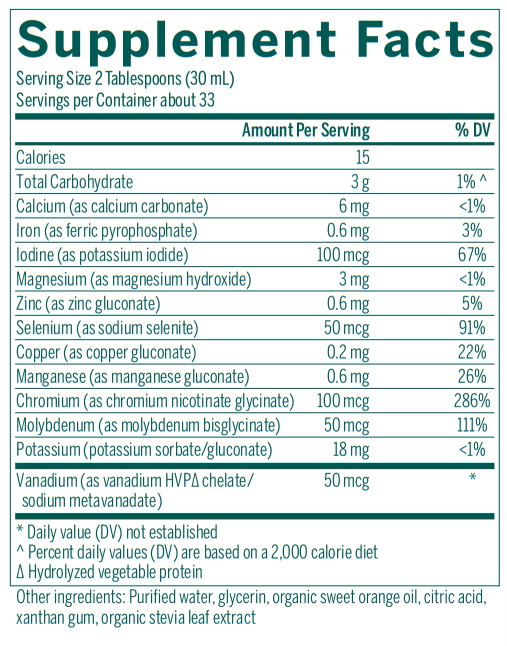 Supplement Facts
Serving Size 2 Tablespoons (30 mL)
Servings per Container about 33

| | Amount Per Serving | % DV |
|---|---|---|
| Calories | 15 | |
| Total Carbohydrate | 3 g | 1% ^ |
| Calcium (as calcium carbonate) | 6 mg | <1% |
| Iron (as ferric pyrophosphate) | 0.6 mg | 3% |
| Iodine (as potassium iodide) | 100 mcg | 67% |
| Magnesium (as magnesium hydroxide) | 3 mg | <1% |
| Zinc (as zinc gluconate) | 0.6 mg | 5% |
| Selenium (as sodium selenite) | 50 mcg | 91% |
| Copper (as copper gluconate) | 0.2 mg | 22% |
| Manganese (as manganese gluconate) | 0.6 mg | 26% |
| Chromium (as chromium nicotinate glycinate) | 100 mcg | 286% |
| Molybdenum (as molybdenum bisglycinate) | 50 mcg | 111% |
| Potassium (potassium sorbate/gluconate) | 18 mg | <1% |
| Vanadium (as vanadium HVPΔ chelate/ sodium metavanadate) | 50 mcg | * |

* Daily value (DV) not established
^ Percent daily values (DV) are based on a 2,000 calorie diet
Δ Hydrolyzed vegetable protein

Other ingredients: Purified water, glycerin, organic sweet orange oil, citric acid, xanthan gum, organic stevia leaf extract